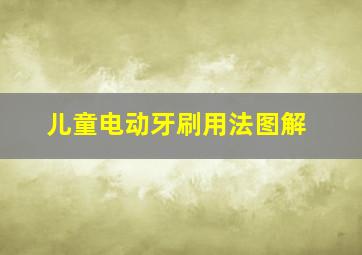 儿童电动牙刷用法图解